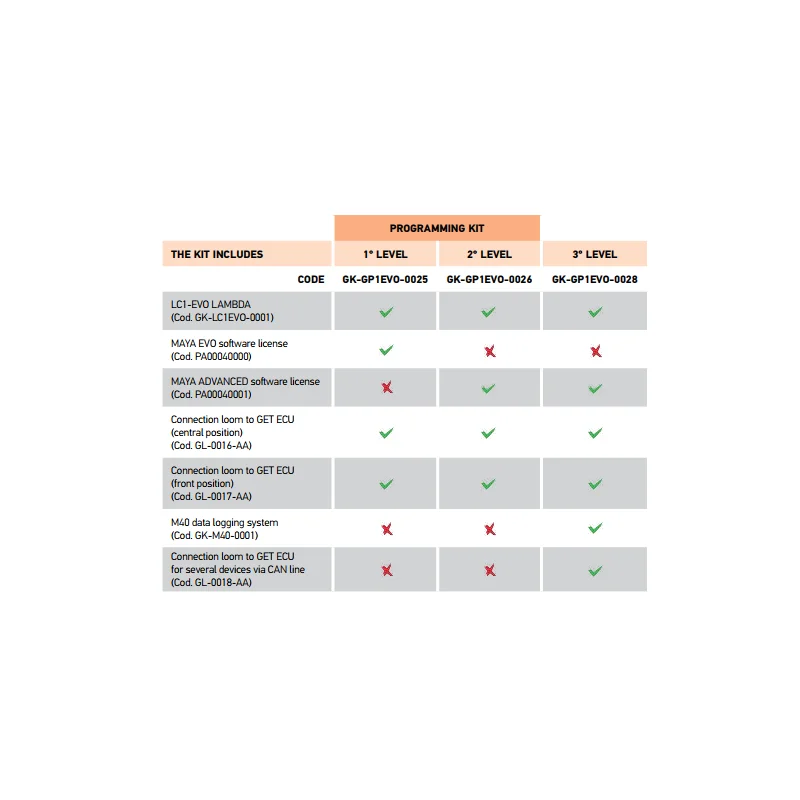 |  | PROGRAMMING KIT |  |  |
|---|---|---|---|
| THE KIT INCLUDES | 1° LEVEL | 2° LEVEL | 3° LEVEL |
| CODE | GK-GP1EVO-0025 | GK-GP1EVO-0026 | GK-GP1EVO-0028 |
| LC1-EVO LAMBDA (Cod. GK-LC1EVO-0001) | ✓ | ✓ | ✓ |
| MAYA EVO software license (Cod. PA00040000) | ✓ | ✗ | ✗ |
| MAYA ADVANCED software license (Cod. PA00040001) | ✗ | ✓ | ✓ |
| Connection loom to GET ECU (central position) (Cod. GL-0016-AA) | ✓ | ✓ | ✓ |
| Connection loom to GET ECU (front position) (Cod. GL-0017-AA) | ✓ | ✓ | ✓ |
| M40 data logging system (Cod. GK-M40-0001) | ✗ | ✗ | ✓ |
| Connection loom to GET ECU for several devices via CAN line (Cod. GL-0018-AA) | ✗ | ✗ | ✓ |